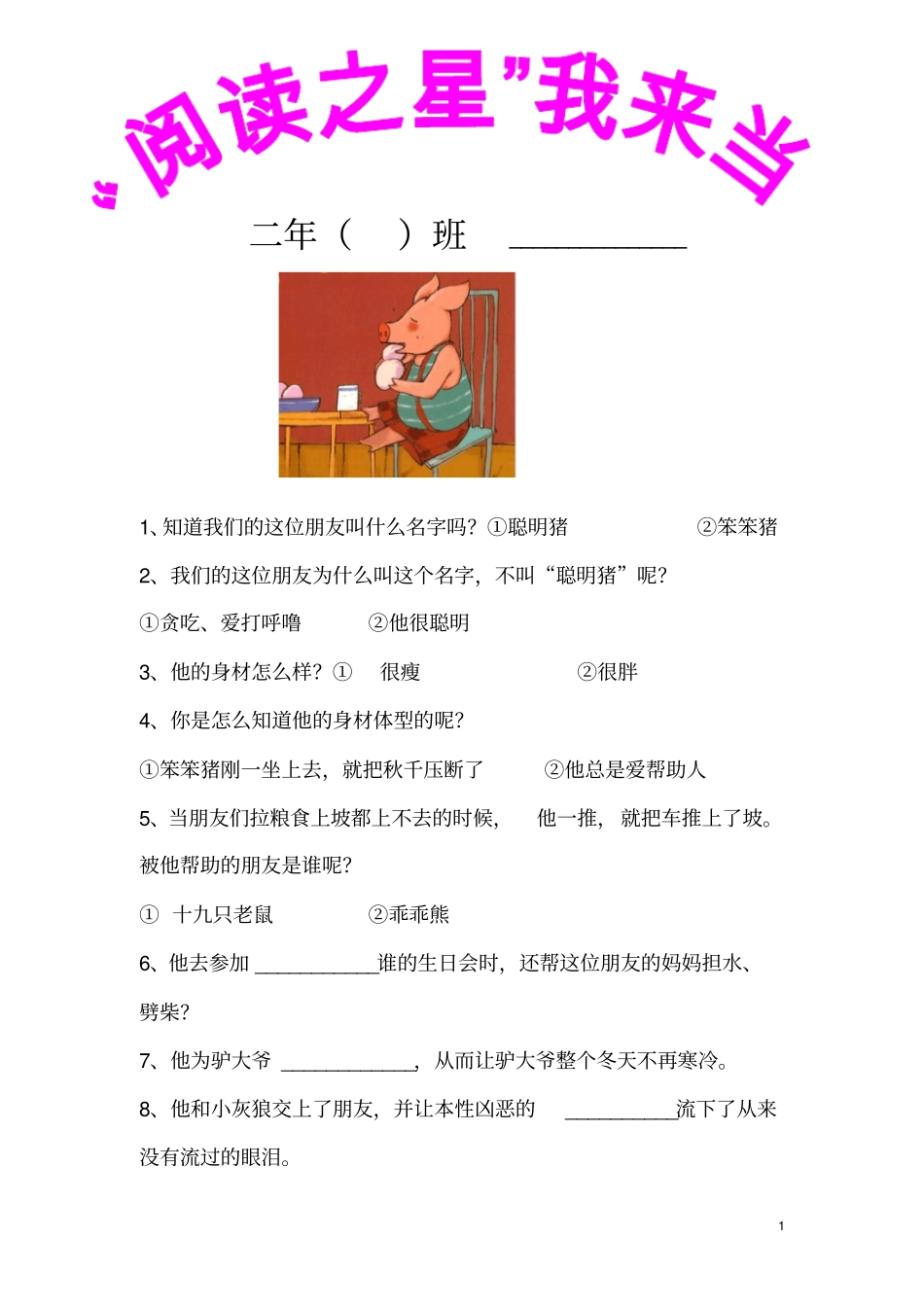 “阅读之星”我来当

二年（　）班 ___________

1、知道我们的这位朋友叫什么名字吗？①聪明猪　②笨笨猪

2、我们的这位朋友为什么叫这个名字，不叫“聪明猪”呢？

①贪吃、爱打呼噜　②他很聪明

3、他的身材怎么样？①　很瘦　②很胖

4、你是怎么知道他的身材体型的呢？

①笨笨猪刚一坐上去，就把秋千压断了　②他总是爱帮助人

5、当朋友们拉粮食上坡都上不去的时候，他一推，就把车推上了坡。被他帮助的朋友是谁呢？

①　十九只老鼠　②乖乖熊

6、他去参加 ___________谁的生日会时，还帮这位朋友的妈妈担水、劈柴？

7、他为驴大爷 ____________，从而让驴大爷整个冬天不再寒冷。

8、他和小灰狼交上了朋友，并让本性凶恶的 __________流下了从来没有流过的眼泪。

1